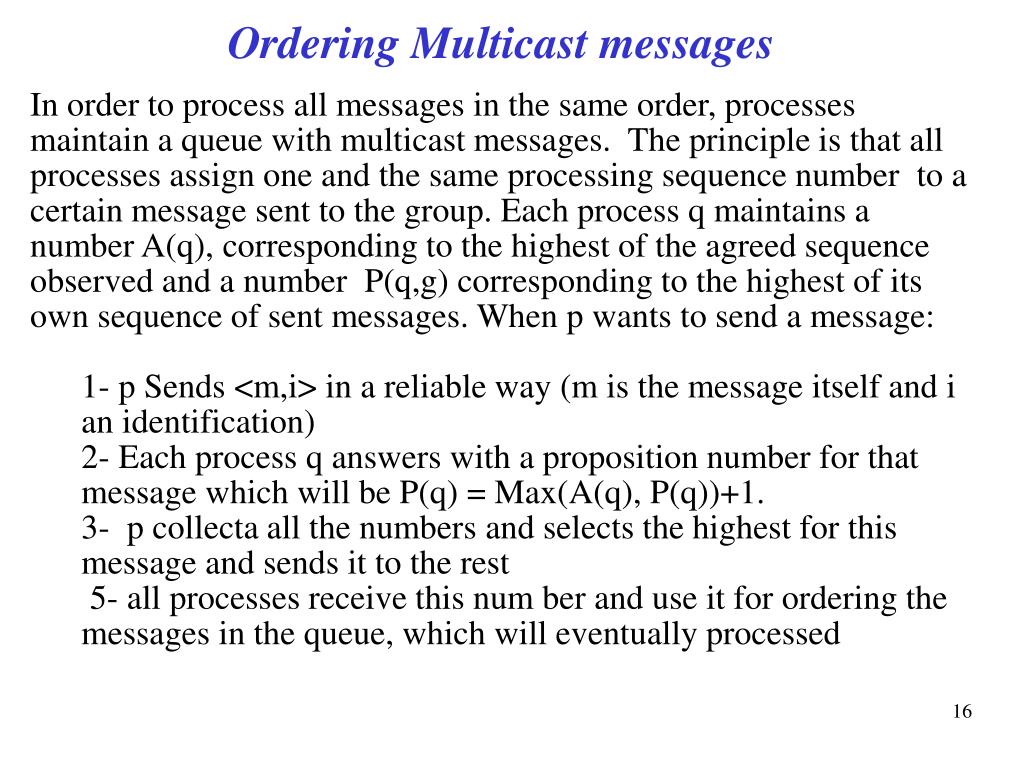 Ordering Multicast messages

In order to process all messages in the same order, processes maintain a queue with multicast messages. The principle is that all processes assign one and the same processing sequence number to a certain message sent to the group. Each process q maintains a number A(q), corresponding to the highest of the agreed sequence observed and a number P(q,g) corresponding to the highest of its own sequence of sent messages. When p wants to send a message:

1- p Sends <m,i> in a reliable way (m is the message itself and i an identification)
2- Each process q answers with a proposition number for that message which will be P(q) = Max(A(q), P(q))+1.
3- p collecta all the numbers and selects the highest for this message and sends it to the rest
5- all processes receive this num ber and use it for ordering the messages in the queue, which will eventually processed

16